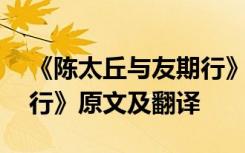 《陈太丘与友期行》
行》原文及翻译